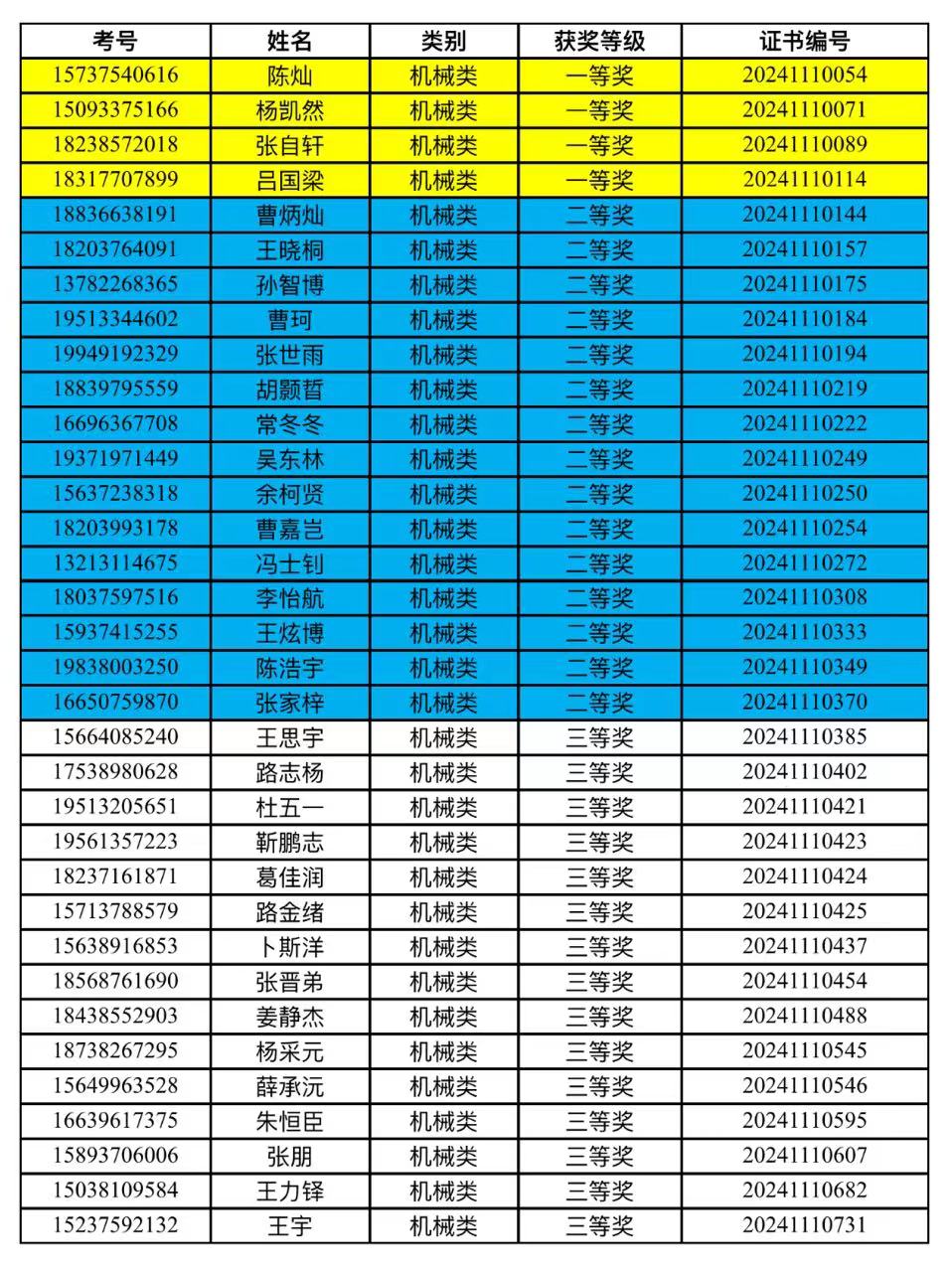 | 考号 | 姓名 | 类别 | 获奖等级 | 证书编号 |
|---|---|---|---|---|
| 15737540616 | 陈灿 | 机械类 | 一等奖 | 20241110054 |
| 15093375166 | 杨凯然 | 机械类 | 一等奖 | 20241110071 |
| 18238572018 | 张自轩 | 机械类 | 一等奖 | 20241110089 |
| 18317707899 | 吕国梁 | 机械类 | 一等奖 | 20241110114 |
| 18836638191 | 曹炳灿 | 机械类 | 二等奖 | 20241110144 |
| 18203764091 | 王晓桐 | 机械类 | 二等奖 | 20241110157 |
| 13782268365 | 孙智博 | 机械类 | 二等奖 | 20241110175 |
| 19513344602 | 曹珂 | 机械类 | 二等奖 | 20241110184 |
| 19949192329 | 张世雨 | 机械类 | 二等奖 | 20241110194 |
| 18839795559 | 胡颢哲 | 机械类 | 二等奖 | 20241110219 |
| 16696367708 | 常冬冬 | 机械类 | 二等奖 | 20241110222 |
| 19371971449 | 吴东林 | 机械类 | 二等奖 | 20241110249 |
| 15637238318 | 余柯贤 | 机械类 | 二等奖 | 20241110250 |
| 18203993178 | 曹嘉岂 | 机械类 | 二等奖 | 20241110254 |
| 13213114675 | 冯士钊 | 机械类 | 二等奖 | 20241110272 |
| 18037597516 | 李怡航 | 机械类 | 二等奖 | 20241110308 |
| 15937415255 | 王炫博 | 机械类 | 二等奖 | 20241110333 |
| 19838003250 | 陈浩宇 | 机械类 | 二等奖 | 20241110349 |
| 16650759870 | 张家梓 | 机械类 | 二等奖 | 20241110370 |
| 15664085240 | 王思宇 | 机械类 | 三等奖 | 20241110385 |
| 17538980628 | 路志杨 | 机械类 | 三等奖 | 20241110402 |
| 19513205651 | 杜五一 | 机械类 | 三等奖 | 20241110421 |
| 19561357223 | 靳鹏志 | 机械类 | 三等奖 | 20241110423 |
| 18237161871 | 葛佳润 | 机械类 | 三等奖 | 20241110424 |
| 15713788579 | 路金绪 | 机械类 | 三等奖 | 20241110425 |
| 15638916853 | 卜斯洋 | 机械类 | 三等奖 | 20241110437 |
| 18568761690 | 张晋弟 | 机械类 | 三等奖 | 20241110454 |
| 18438552903 | 姜静杰 | 机械类 | 三等奖 | 20241110488 |
| 18738267295 | 杨采元 | 机械类 | 三等奖 | 20241110545 |
| 15649963528 | 薛承沅 | 机械类 | 三等奖 | 20241110546 |
| 16639617375 | 朱恒臣 | 机械类 | 三等奖 | 20241110595 |
| 15893706006 | 张朋 | 机械类 | 三等奖 | 20241110607 |
| 15038109584 | 王力铎 | 机械类 | 三等奖 | 20241110682 |
| 15237592132 | 王宇 | 机械类 | 三等奖 | 20241110731 |